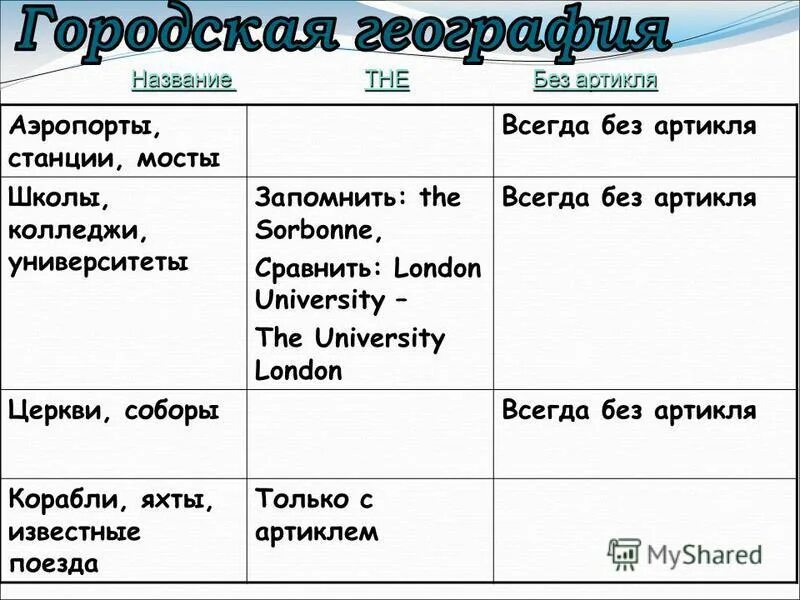 Городская география

| Название | THE | Без артикля |
|---|---|---|
| Аэропорты, станции, мосты | | Всегда без артикля |
| Школы, колледжи, университеты | Запомнить: the Sorbonne, Сравнить: London University – The University London | Всегда без артикля |
| Церкви, соборы | | Всегда без артикля |
| Корабли, яхты, известные поезда | Только с артиклем | |

MyShared